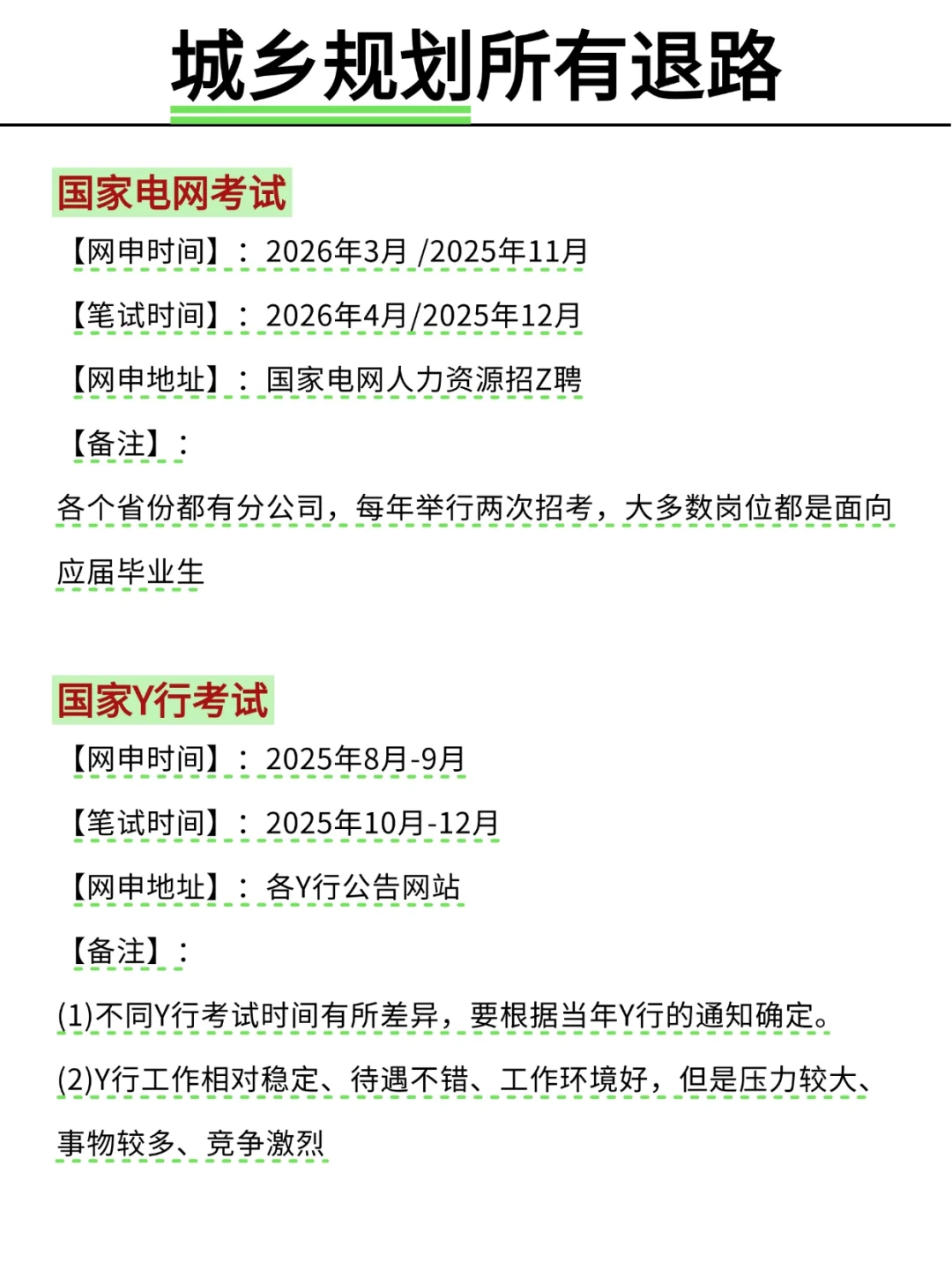 城乡规划所有退路

国家电网考试

【网申时间】：2026年3月 /2025年11月

【笔试时间】：2026年4月/2025年12月

【网申地址】：国家电网人力资源招Z聘

【备注】：

各个省份都有分公司，每年举行两次招考，大多数岗位都是面向应届毕业生

国家Y行考试

【网申时间】：2025年8月-9月

【笔试时间】：2025年10月-12月

【网申地址】：各Y行公告网站

【备注】：

(1)不同Y行考试时间有所差异，要根据当年Y行的通知确定。

(2)Y行工作相对稳定、待遇不错、工作环境好，但是压力较大、事物较多、竞争激烈